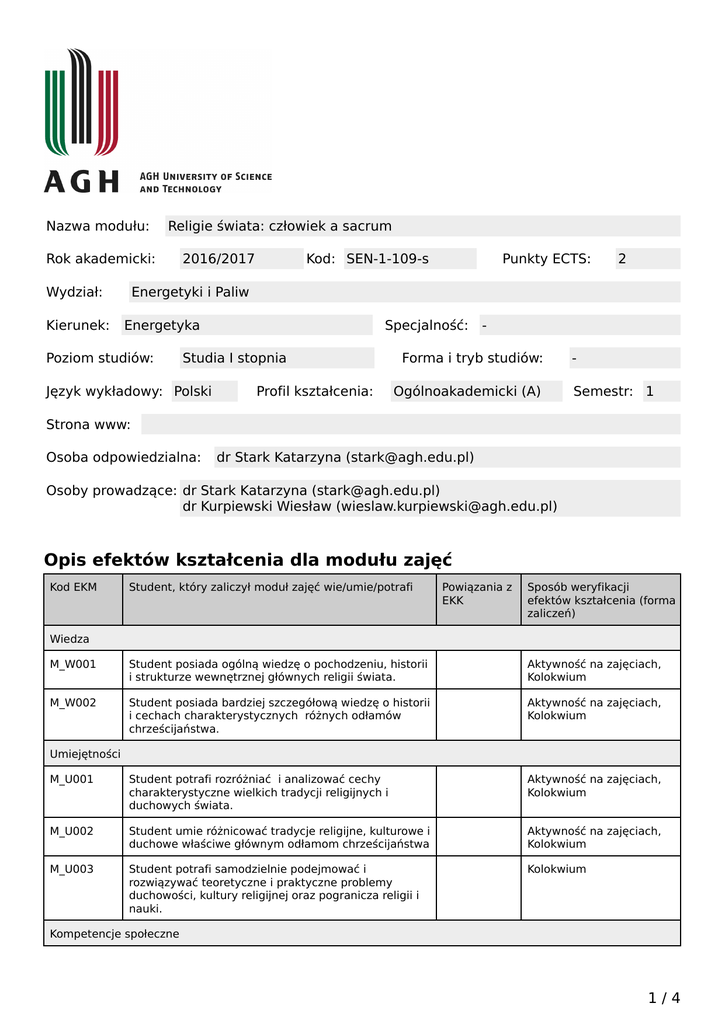 AGH

AGH University of Science and Technology

Nazwa modułu: Religie świata: człowiek a sacrum

Rok akademicki: 2016/2017 Kod: SEN-1-109-s Punkty ECTS: 2

Wydział: Energetyki i Paliw

Kierunek: Energetyka Specjalność: -

Poziom studiów: Studia I stopnia Forma i tryb studiów: -

Język wykładowy: Polski Profil kształcenia: Ogólnoakademicki (A) Semestr: 1

Strona www:

Osoba odpowiedzialna: dr Stark Katarzyna (stark@agh.edu.pl)

Osoby prowadzące: dr Stark Katarzyna (stark@agh.edu.pl)
dr Kurpiewski Wiesław (wieslaw.kurpiewski@agh.edu.pl)

Opis efektów kształcenia dla modułu zajęć

| Kod EKM | Student, który zaliczył moduł zajęć wie/umie/potrafi | Powiązania z EKK | Sposób weryfikacji efektów kształcenia (forma zaliczeń) |
|---|---|---|---|
| Wiedza | | | |
| M_W001 | Student posiada ogólną wiedzę o pochodzeniu, historii i strukturze wewnętrznej głównych religii świata. | | Aktywność na zajęciach, Kolokwium |
| M_W002 | Student posiada bardziej szczegółową wiedzę o historii i cechach charakterystycznych różnych odłamów chrześcijaństwa. | | Aktywność na zajęciach, Kolokwium |
| Umiejętności | | | |
| M_U001 | Student potrafi rozróżniać i analizować cechy charakterystyczne wielkich tradycji religijnych i duchowych świata. | | Aktywność na zajęciach, Kolokwium |
| M_U002 | Student umie różnicować tradycje religijne, kulturowe i duchowe właściwe głównym odłamom chrześcijaństwa | | Aktywność na zajęciach, Kolokwium |
| M_U003 | Student potrafi samodzielnie podejmować i rozwiązywać teoretyczne i praktyczne problemy duchowości, kultury religijnej oraz pogranicza religii i nauki. | | Kolokwium |
| Kompetencje społeczne | | | |

1 / 4